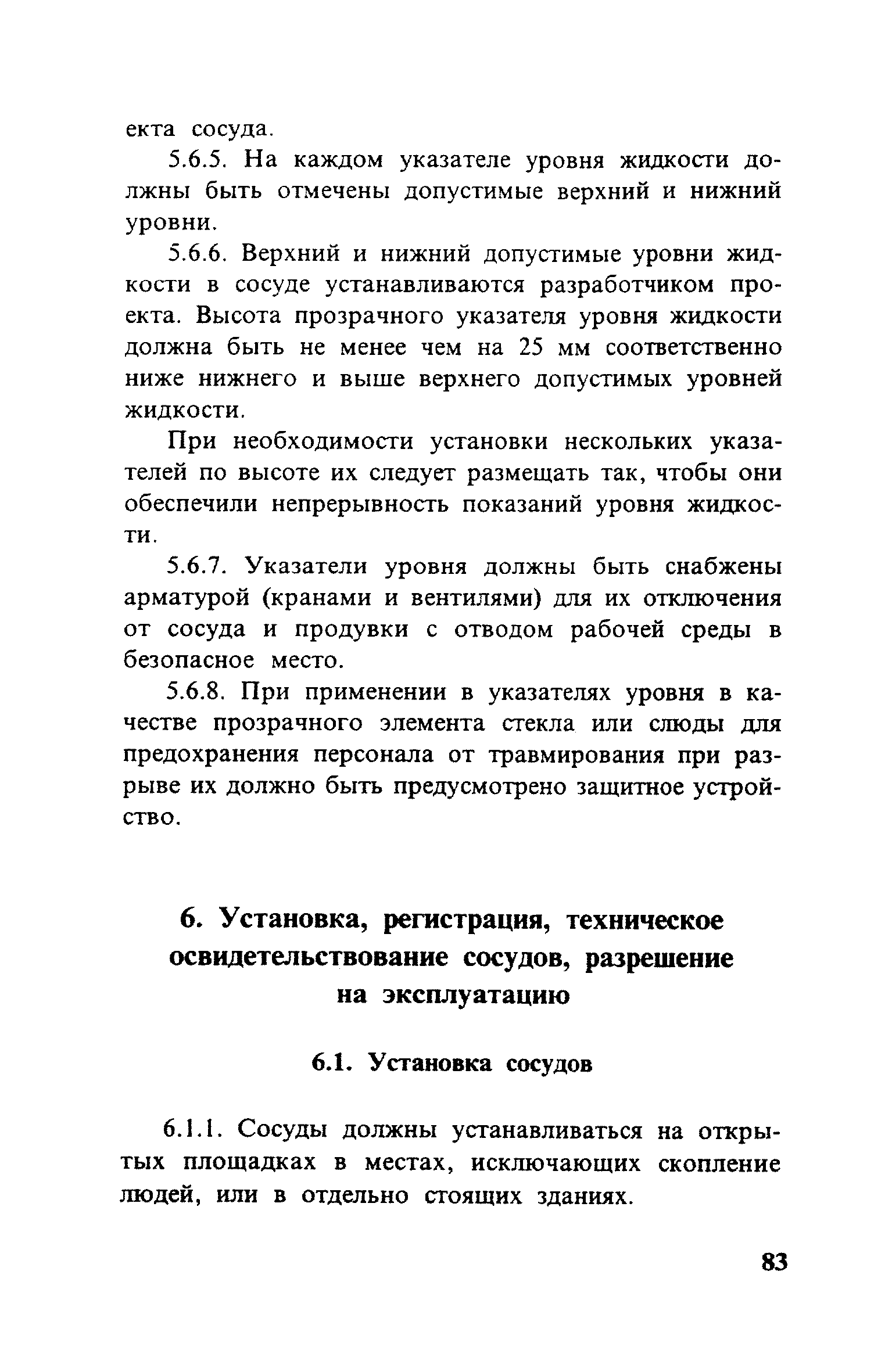 екта сосуда.

5.6.5. На каждом указателе уровня жидкости должны быть отмечены допустимые верхний и нижний уровни.

5.6.6. Верхний и нижний допустимые уровни жидкости в сосуде устанавливаются разработчиком проекта. Высота прозрачного указателя уровня жидкости должна быть не менее чем на 25 мм соответственно ниже нижнего и выше верхнего допустимых уровней жидкости.

При необходимости установки нескольких указателей по высоте их следует размещать так, чтобы они обеспечили непрерывность показаний уровня жидкости.

5.6.7. Указатели уровня должны быть снабжены арматурой (кранами и вентилями) для их отключения от сосуда и продувки с отводом рабочей среды в безопасное место.

5.6.8. При применении в указателях уровня в качестве прозрачного элемента стекла или слюды для предохранения персонала от травмирования при разрыве их должно быть предусмотрено защитное устройство.

6. Установка, регистрация, техническое освидетельствование сосудов, разрешение на эксплуатацию

6.1. Установка сосудов

6.1.1. Сосуды должны устанавливаться на открытых площадках в местах, исключающих скопление людей, или в отдельно стоящих зданиях.

83